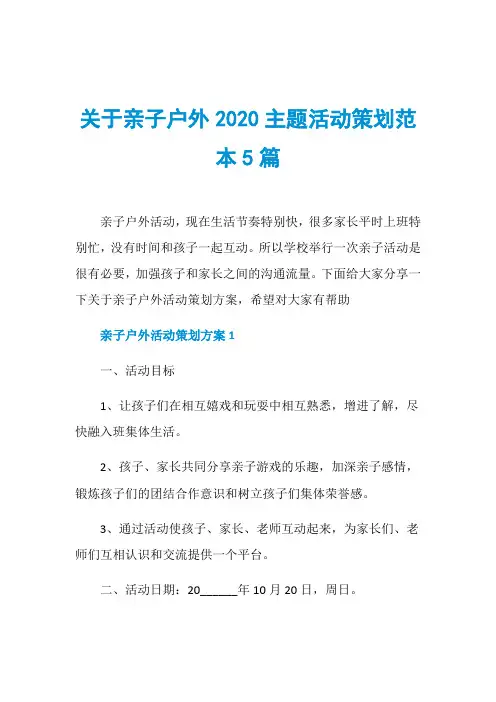 关于亲子户外 2020 主题活动策划范本 5 篇

亲子户外活动，现在生活节奏特别快，很多家长平时上班特别忙，没有时间和孩子一起互动。所以学校举行一次亲子活动是很有必要，加强孩子和家长之间的沟通流量。下面给大家分享一下关于亲子户外活动策划方案，希望对大家有帮助

亲子户外活动策划方案 1

一、活动目标

1、让孩子们在相互嬉戏和玩耍中相互熟悉，增进了解，尽快融入班集体生活。

2、孩子、家长共同分享亲子游戏的乐趣，加深亲子感情，锻炼孩子们的团结合作意识和树立孩子们集体荣誉感。

3、通过活动使孩子、家长、老师互动起来，为家长们、老师们互相认识和交流提供一个平台。

二、活动日期：20______年 10 月 20 日，周日。